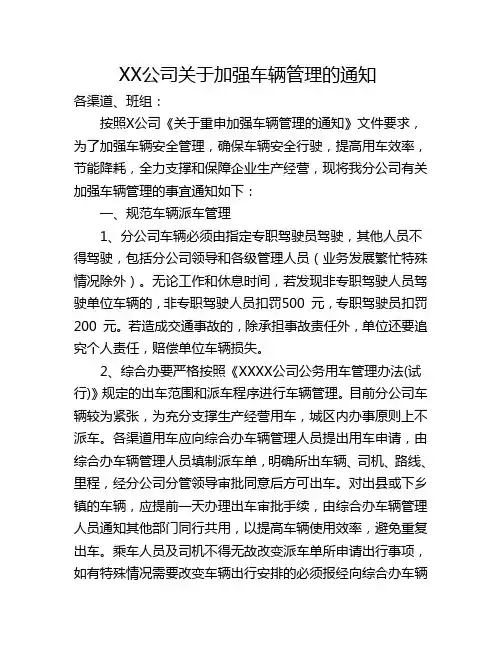 XX公司关于加强车辆管理的通知

各渠道、班组：

按照X公司《关于重申加强车辆管理的通知》文件要求，为了加强车辆安全管理，确保车辆安全行驶，提高用车效率，节能降耗，全力支撑和保障企业生产经营，现将我分公司有关加强车辆管理的事宜通知如下：

一、规范车辆派车管理

1、分公司车辆必须由指定专职驾驶员驾驶，其他人员不得驾驶，包括分公司领导和各级管理人员（业务发展繁忙特殊情况除外）。无论工作和休息时间，若发现非专职驾驶人员驾驶单位车辆的，非专职驾驶人员扣罚500 元，专职驾驶员扣罚200 元。若造成交通事故的，除承担事故责任外，单位还要追究个人责任，赔偿单位车辆损失。

2、综合办要严格按照《XXXX公司公务用车管理办法(试行)》规定的出车范围和派车程序进行车辆管理。目前分公司车辆较为紧张，为充分支撑生产经营用车，城区内办事原则上不派车。各渠道用车应向综合办车辆管理人员提出用车申请，由综合办车辆管理人员填制派车单，明确所出车辆、司机、路线、里程，经分公司分管领导审批同意后方可出车。对出县或下乡镇的车辆，应提前一天办理出车审批手续，由综合办车辆管理人员通知其他部门同行共用，以提高车辆使用效率，避免重复出车。乘车人员及司机不得无故改变派车单所申请出行事项，如有特殊情况需要改变车辆出行安排的必须报经向综合办车辆